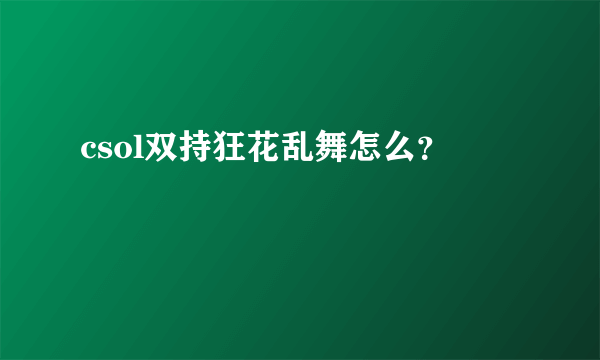 csol双持狂花乱舞怎么？